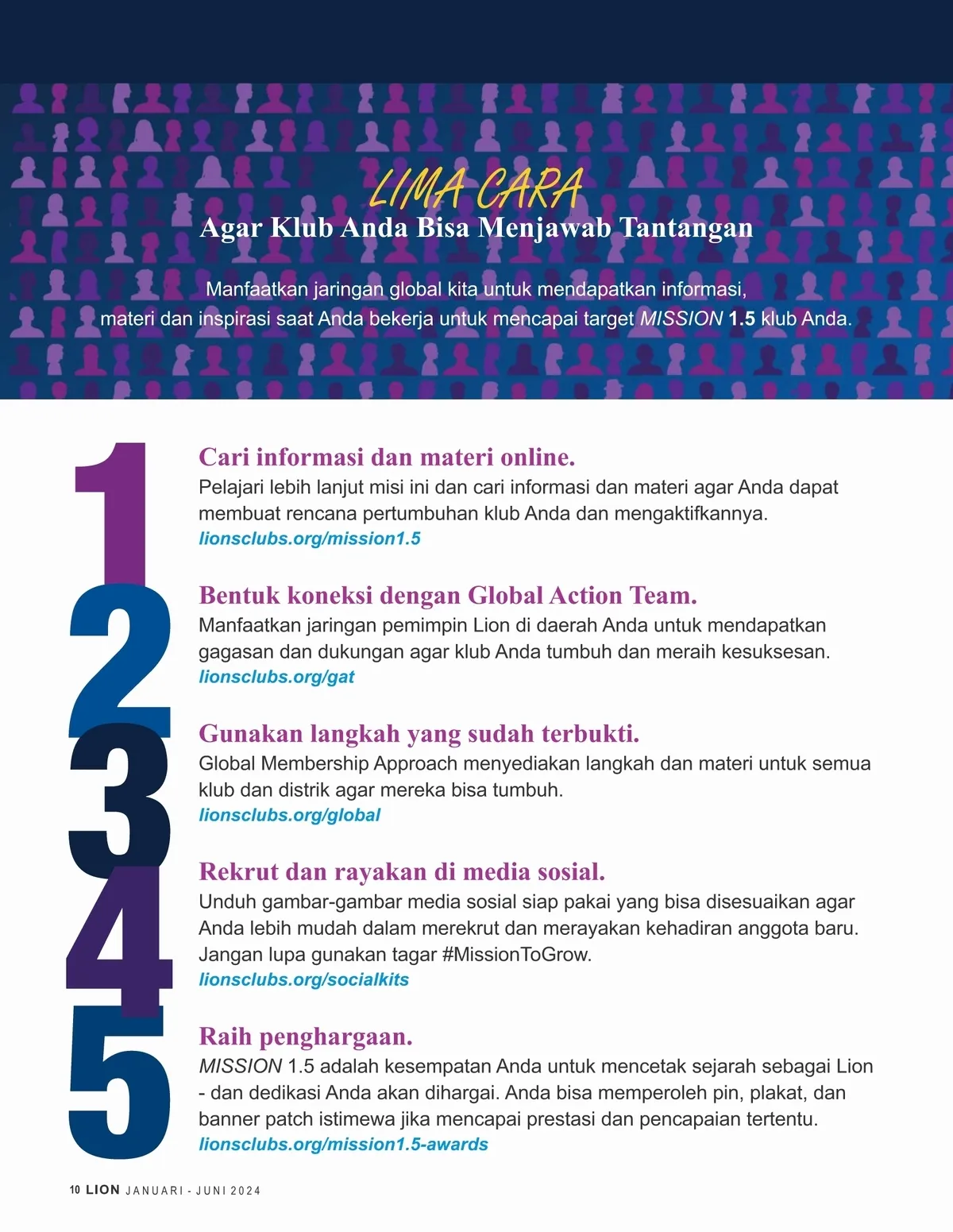 LIMA CARA
Agar Klub Anda Bisa Menjawab Tantangan

Manfaatkan jaringan global kita untuk mendapatkan informasi, materi dan inspirasi saat Anda bekerja untuk mencapai target MISSION 1.5 klub Anda.

1

Cari informasi dan materi online.
Pelajari lebih lanjut misi ini dan cari informasi dan materi agar Anda dapat membuat rencana pertumbuhan klub Anda dan mengaktifkannya.
lionsclubs.org/mission1.5

2

Bentuk koneksi dengan Global Action Team.
Manfaatkan jaringan pemimpin Lion di daerah Anda untuk mendapatkan gagasan dan dukungan agar klub Anda tumbuh dan meraih kesuksesan.
lionsclubs.org/gat

3

Gunakan langkah yang sudah terbukti.
Global Membership Approach menyediakan langkah dan materi untuk semua klub dan distrik agar mereka bisa tumbuh.
lionsclubs.org/global

4

Rekrut dan rayakan di media sosial.
Unduh gambar-gambar media sosial siap pakai yang bisa disesuaikan agar Anda lebih mudah dalam merekrut dan merayakan kehadiran anggota baru. Jangan lupa gunakan tagar #MissionToGrow.
lionsclubs.org/socialkits

5

Raih penghargaan.
MISSION 1.5 adalah kesempatan Anda untuk mencetak sejarah sebagai Lion - dan dedikasi Anda akan dihargai. Anda bisa memperoleh pin, plakat, dan banner patch istimewa jika mencapai prestasi dan pencapaian tertentu.
lionsclubs.org/mission1.5-awards

10 LION JANUARI - JUNI 2024